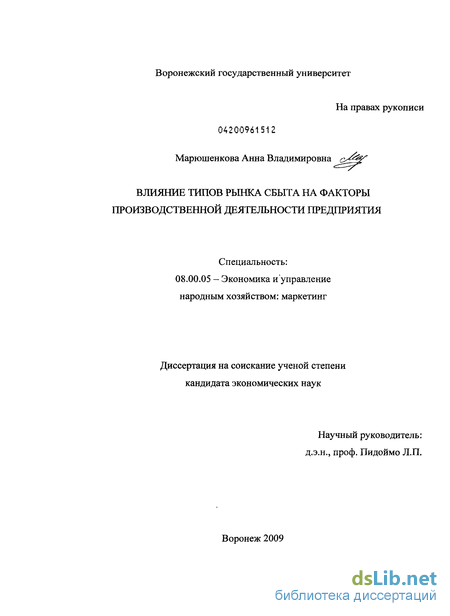 Воронежский государственный университет

На правах рукописи

04200961512

Марюшенкова Анна Владимировна

ВЛИЯНИЕ ТИПОВ РЫНКА СБЫТА НА ФАКТОРЫ ПРОИЗВОДСТВЕННОЙ ДЕЯТЕЛЬНОСТИ ПРЕДПРИЯТИЯ

Специальность:
08.00.05 – Экономика и управление народным хозяйством: маркетинг

Диссертация на соискание ученой степени кандидата экономических наук

Научный руководитель:
д.э.н., проф. Пидоймо Л.П.

Воронеж 2009

dsLib.net
библиотека диссертаций